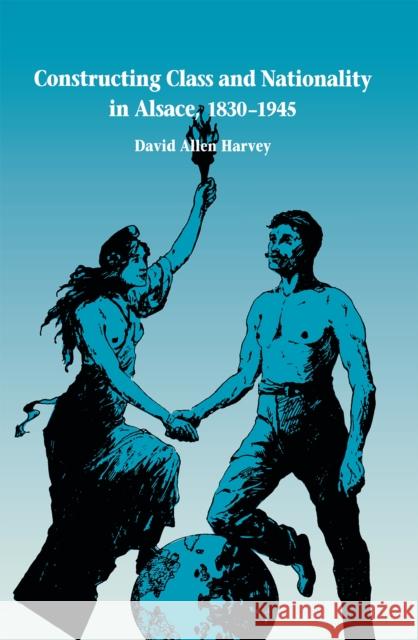 Constructing Class and Nationality in Alsace, 1830–1945

David Allen Harvey